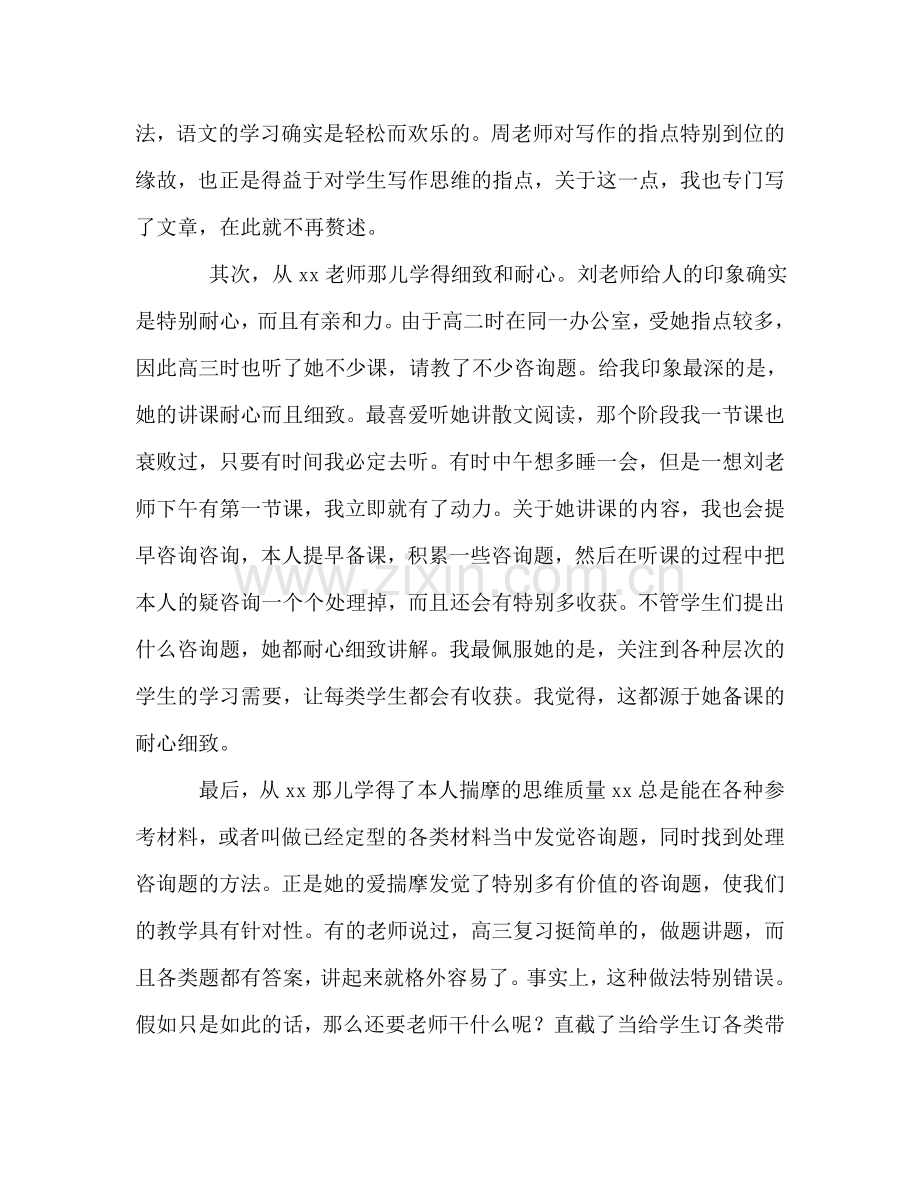 法，语文的学习确实是轻松而欢乐的。周老师对写作的指点特别到位的缘故，也正是得益于对学生写作思维的指点，关于这一点，我也专门写了文章，在此就不再赘述。

其次，从xx老师那儿学得细致和耐心。刘老师给人的印象确实是特别耐心，而且有亲和力。由于高二时在同一办公室，受她指点较多，因此高三时也听了她不少课，请教了不少咨询题。给我印象最深的是，她的讲课耐心而且细致。最喜爱听她讲散文阅读，那个阶段我一节课也衰败过，只要有时间我必定去听。有时中午想多睡一会，但是一想刘老师下午有第一节课，我立即就有了动力。关于她讲课的内容，我也会提早咨询咨询，本人提早备课，积累一些咨询题，然后在听课的过程中把本人的疑咨询一个个处理掉，而且还会有特别多收获。不管学生们提出什么咨询题，她都耐心细致讲解。我最佩服她的是，关注到各种层次的学生的学习需要，让每类学生都会有收获。我觉得，这都源于她备课的耐心细致。

最后，从xx那儿学得了本人揣摩的思维质量xx总是能在各种参考材料，或者叫做已经定型的各类材料当中发觉咨询题，同时找到处理咨询题的方法。正是她的爱揣摩发觉了特别多有价值的咨询题，使我们的教学具有针对性。有的老师说过，高三复习挺简单的，做题讲题，而且各类题都有答案，讲起来就格外容易了。事实上，这种做法特别错误。假如只是如此的话，那么还要老师干什么呢？直截了当给学生订各类带

www.zixin.com.cn